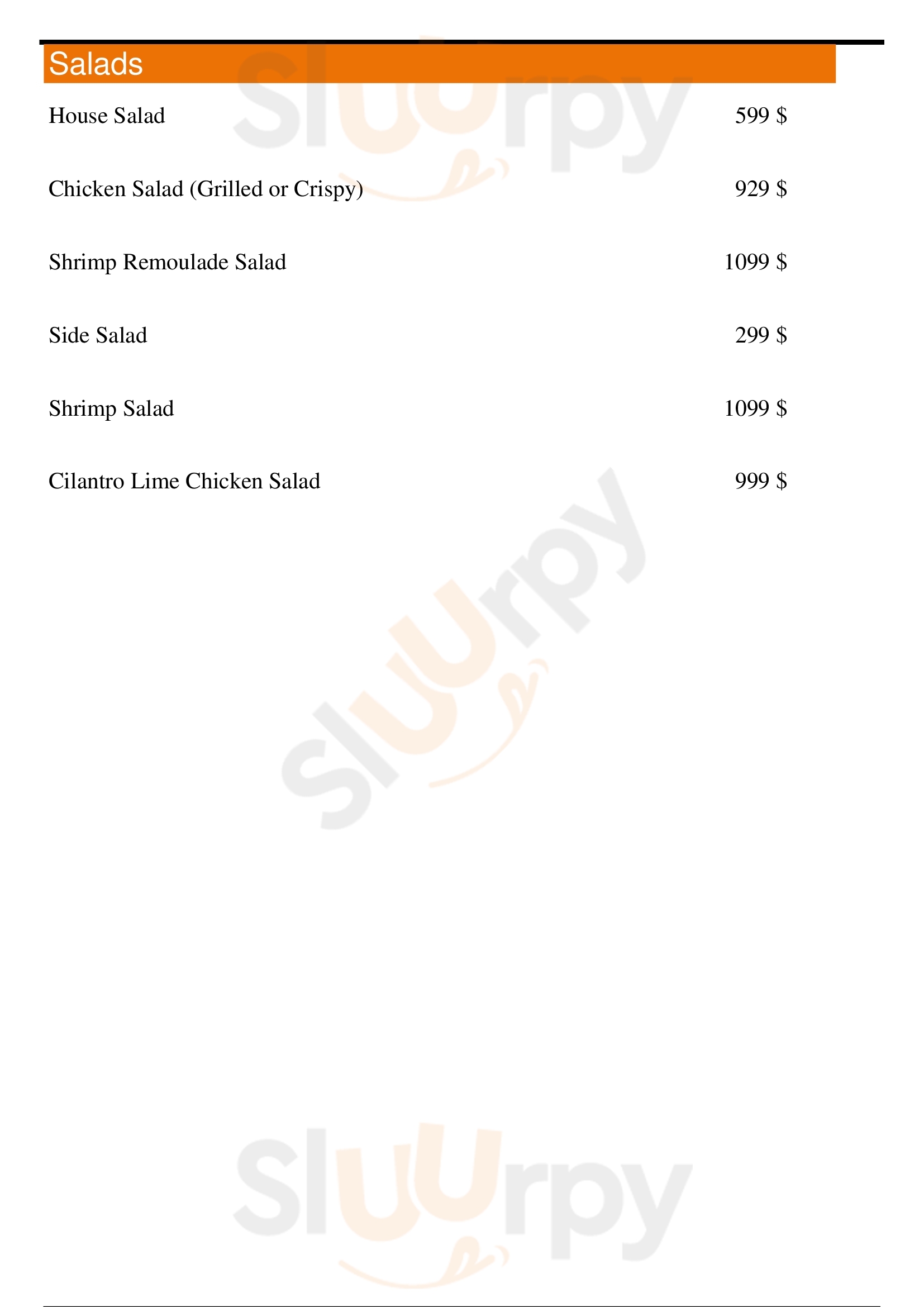 Salads

House Salad 599 $

Chicken Salad (Grilled or Crispy) 929 $

Shrimp Remoulade Salad 1099 $

Side Salad 299 $

Shrimp Salad 1099 $

Cilantro Lime Chicken Salad 999 $

Sluurpy

Sluurpy

Sluurpy